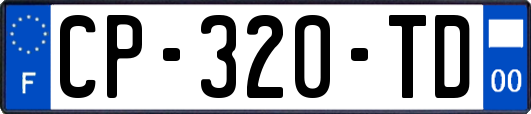 F
CP-320-TD
00